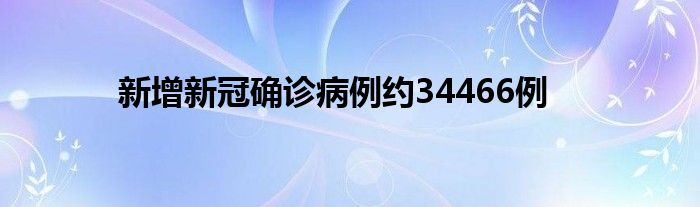 新增新冠确诊病例约34466例